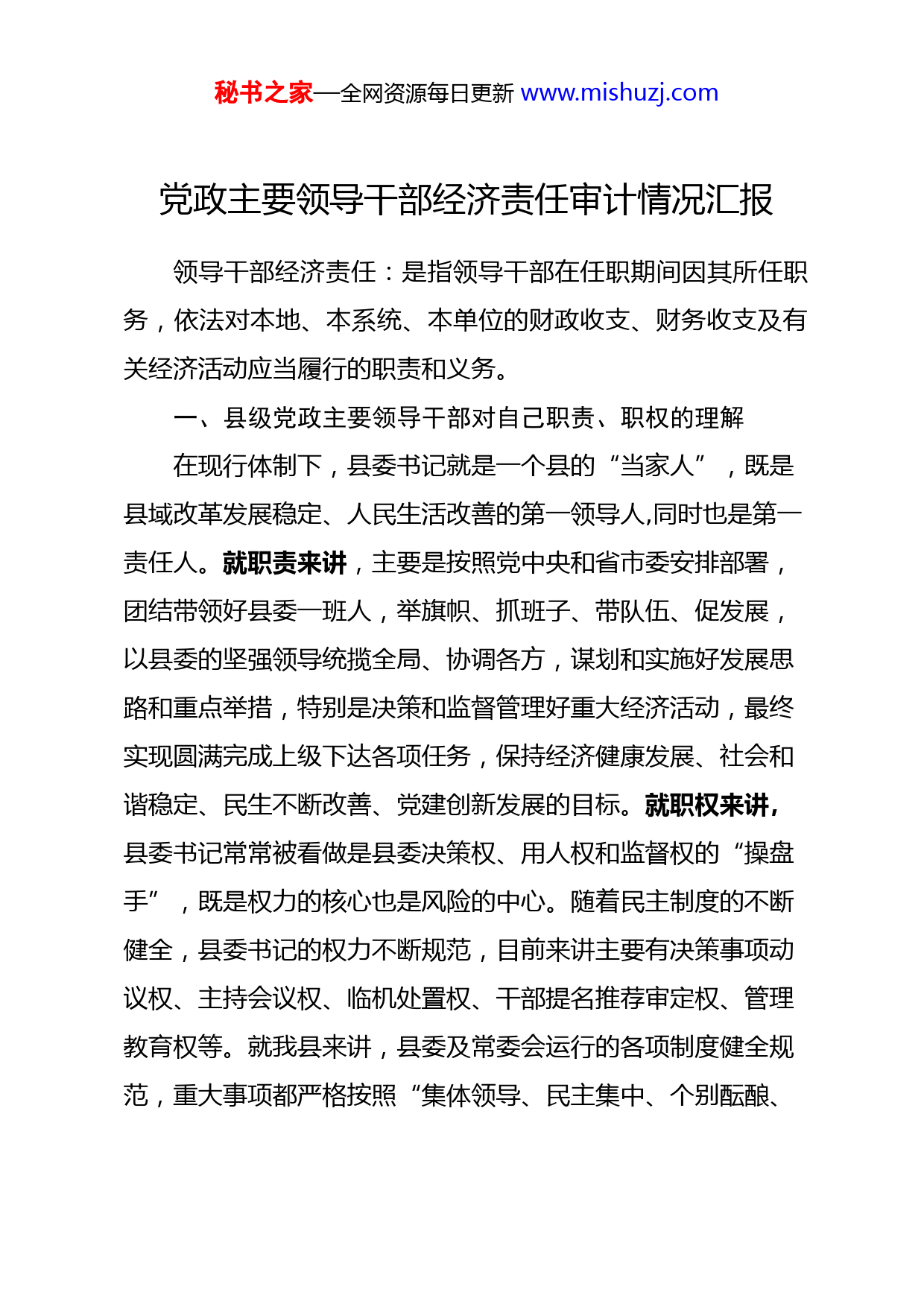 秘书之家—全网资源每日更新 www.mishuzj.com

党政主要领导干部经济责任审计情况汇报

领导干部经济责任：是指领导干部在任职期间因其所任职务，依法对本地、本系统、本单位的财政收支、财务收支及有关经济活动应当履行的职责和义务。

一、县级党政主要领导干部对自己职责、职权的理解

在现行体制下，县委书记就是一个县的“当家人”，既是县域改革发展稳定、人民生活改善的第一领导人,同时也是第一责任人。就职责来讲，主要是按照党中央和省市委安排部署，团结带领好县委一班人，举旗帜、抓班子、带队伍、促发展，以县委的坚强领导统揽全局、协调各方，谋划和实施好发展思路和重点举措，特别是决策和监督管理好重大经济活动，最终实现圆满完成上级下达各项任务，保持经济健康发展、社会和谐稳定、民生不断改善、党建创新发展的目标。就职权来讲，县委书记常常被看做是县委决策权、用人权和监督权的“操盘手”，既是权力的核心也是风险的中心。随着民主制度的不断健全，县委书记的权力不断规范，目前来讲主要有决策事项动议权、主持会议权、临机处置权、干部提名推荐审定权、管理教育权等。就我县来讲，县委及常委会运行的各项制度健全规范，重大事项都严格按照“集体领导、民主集中、个别酝酿、